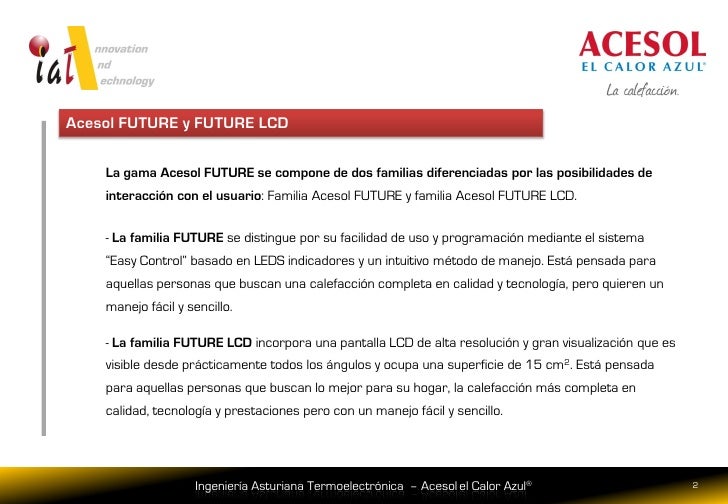 iat
nnovation
nd
echnology

ACESOL
EL CALOR AZUL®
La calefacción.

Acesol FUTURE y FUTURE LCD

La gama Acesol FUTURE se compone de dos familias diferenciadas por las posibilidades de interacción con el usuario: Familia Acesol FUTURE y familia Acesol FUTURE LCD.

- La familia FUTURE se distingue por su facilidad de uso y programación mediante el sistema "Easy Control" basado en LEDS indicadores y un intuitivo método de manejo. Está pensada para aquellas personas que buscan una calefacción completa en calidad y tecnología, pero quieren un manejo fácil y sencillo.

- La familia FUTURE LCD incorpora una pantalla LCD de alta resolución y gran visualización que es visible desde prácticamente todos los ángulos y ocupa una superficie de 15 $cm^2$. Está pensada para aquellas personas que buscan lo mejor para su hogar, la calefacción más completa en calidad, tecnología y prestaciones pero con un manejo fácil y sencillo.

Ingeniería Asturiana Termoelectrónica – Acesol el Calor Azul®

2